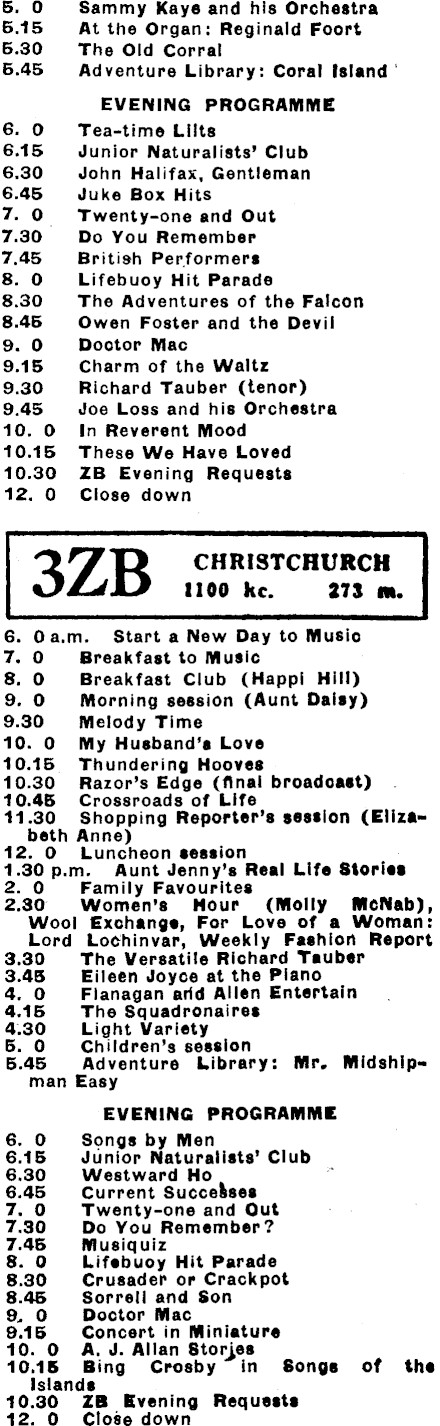 5. 0 Sammy Kaye and his Orchestra
5.15 At the Organ: Reginald Foort
5.30 The Old Corral
5.45 Adventure Library: Coral Island

EVENING PROGRAMME

6. 0 Tea-time Lilts
6.15 Junior Naturalists' Club
6.30 John Halifax, Gentleman
6.45 Juke Box Hits
7. 0 Twenty-one and Out
7.30 Do You Remember
7.45 British Performers
8. 0 Lifebuoy Hit Parade
8.30 The Adventures of the Falcon
8.45 Owen Foster and the Devil
9. 0 Doctor Mac
9.15 Charm of the Waltz
9.30 Richard Tauber (tenor)
9.45 Joe Loss and his Orchestra
10. 0 In Reverent Mood
10.15 These We Have Loved
10.30 ZB Evening Requests
12. 0 Close down

3ZB CHRISTCHURCH
1100 kc. 273 m.

6. 0 a.m. Start a New Day to Music
7. 0 Breakfast to Music
8. 0 Breakfast Club (Happi Hill)
9. 0 Morning session (Aunt Daisy)
9.30 Melody Time
10. 0 My Husband's Love
10.15 Thundering Hooves
10.30 Razor's Edge (final broadcast)
10.45 Crossroads of Life
11.30 Shopping Reporter's session (Elizabeth Anne)
12. 0 Luncheon session
1.30 p.m. Aunt Jenny's Real Life Stories
2. 0 Family Favourites
2.30 Women's Hour (Molly McNab), Wool Exchange, For Love of a Woman: Lord Lochinvar, Weekly Fashion Report
3.30 The Versatile Richard Tauber
3.45 Eileen Joyce at the Piano
4. 0 Flanagan and Allen Entertain
4.15 The Squadronaires
4.30 Light Variety
5. 0 Children's session
5.45 Adventure Library: Mr. Midshipman Easy

EVENING PROGRAMME

6. 0 Songs by Men
6.15 Junior Naturalists' Club
6.30 Westward Ho
6.45 Current Successes
7. 0 Twenty-one and Out
7.30 Do You Remember?
7.45 Musiquiz
8. 0 Lifebuoy Hit Parade
8.30 Crusader or Crackpot
8.45 Sorrell and Son
9. 0 Doctor Mac
9.15 Concert in Miniature
10. 0 A. J. Allan Stories
10.15 Bing Crosby in Songs of the Islands
10.30 ZB Evening Requests
12. 0 Close down